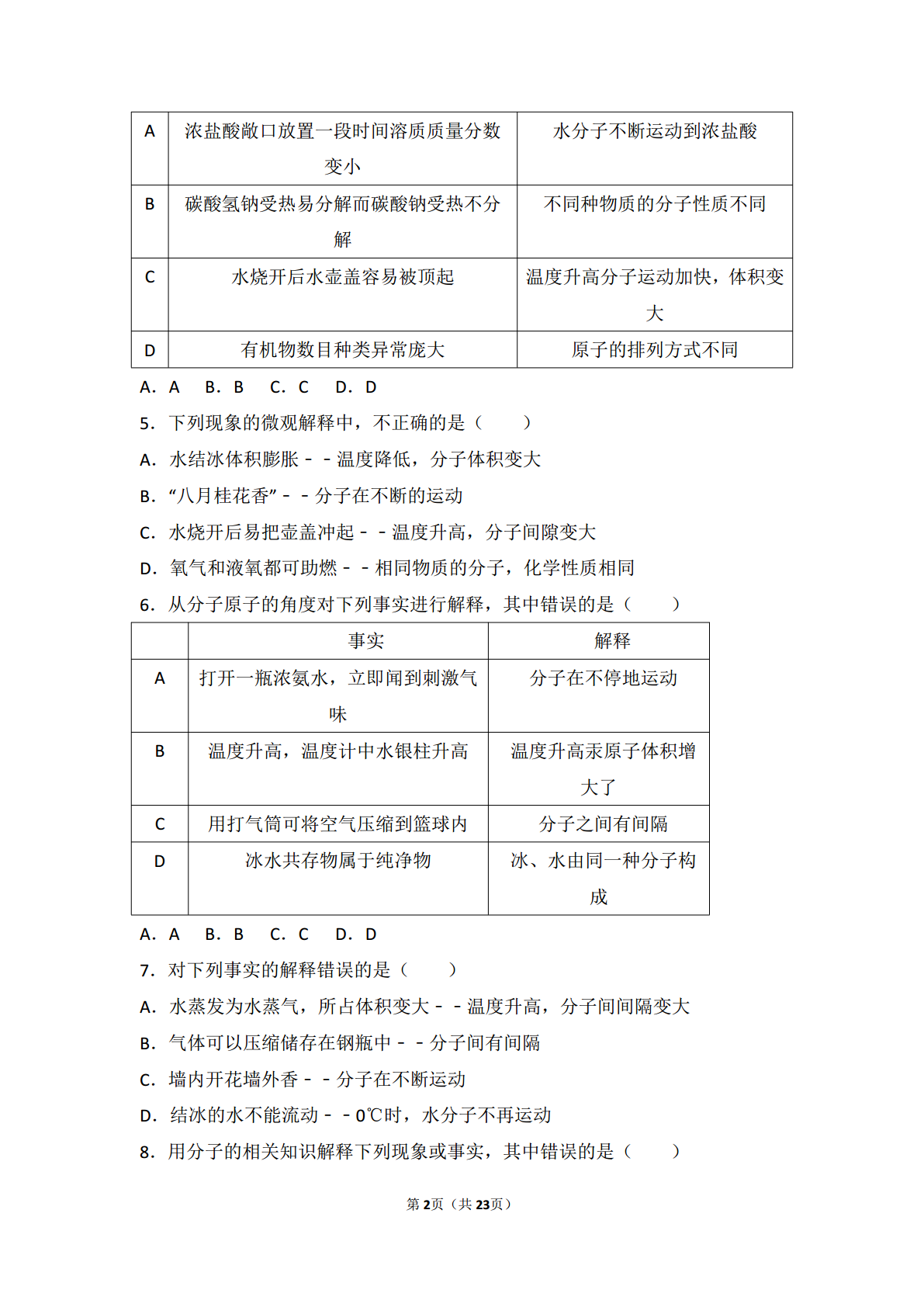 | A | 浓盐酸敞口放置一段时间溶质质量分数变小 | 水分子不断运动到浓盐酸 |
|---|---|---|
| B | 碳酸氢钠受热易分解而碳酸钠受热不分解 | 不同种物质的分子性质不同 |
| C | 水烧开后水壶盖容易被顶起 | 温度升高分子运动加快，体积变大 |
| D | 有机物数目种类异常庞大 | 原子的排列方式不同 |

A．A　B．B　C．C　D．D

5．下列现象的微观解释中，不正确的是（　　）

A．水结冰体积膨胀﹣﹣温度降低，分子体积变大

B．“八月桂花香”﹣﹣分子在不断的运动

C．水烧开后易把壶盖冲起﹣﹣温度升高，分子间隙变大

D．氧气和液氧都可助燃﹣﹣相同物质的分子，化学性质相同

6．从分子原子的角度对下列事实进行解释，其中错误的是（　　）

| | 事实 | 解释 |
|---|---|---|
| A | 打开一瓶浓氨水，立即闻到刺激气味 | 分子在不停地运动 |
| B | 温度升高，温度计中水银柱升高 | 温度升高汞原子体积增大了 |
| C | 用打气筒可将空气压缩到篮球内 | 分子之间有间隔 |
| D | 冰水共存物属于纯净物 | 冰、水由同一种分子构成 |

A．A　B．B　C．C　D．D

7．对下列事实的解释错误的是（　　）

A．水蒸发为水蒸气，所占体积变大﹣﹣温度升高，分子间间隔变大

B．气体可以压缩储存在钢瓶中﹣﹣分子间有间隔

C．墙内开花墙外香﹣﹣分子在不断运动

D．结冰的水不能流动﹣﹣0℃时，水分子不再运动

8．用分子的相关知识解释下列现象或事实，其中错误的是（　　）

第2页（共23页）